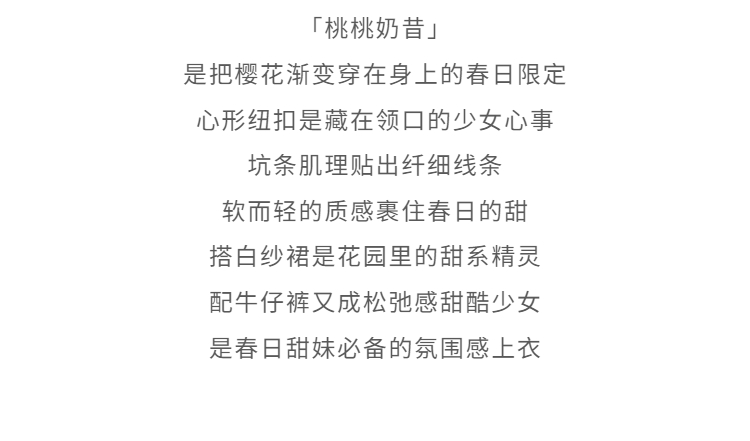 「桃桃奶昔」
是把樱花渐变穿在身上的春日限定
心形纽扣是藏在领口的少女心事
坑条肌理贴出纤细线条
软而轻的质感裹住春日的甜
搭白纱裙是花园里的甜系精灵
配牛仔裤又成松弛感甜酷少女
是春日甜妹必备的氛围感上衣